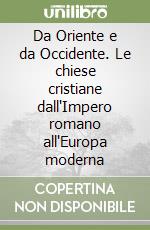 unilibro

Da Oriente e da Occidente. Le chiese cristiane dall'Impero romano all'Europa moderna

COPERTINA NON DISPONIBILE